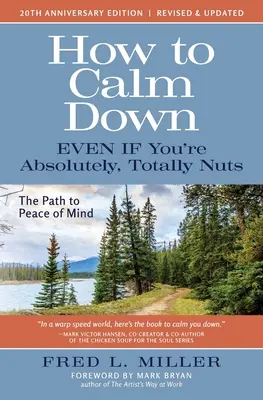 20TH ANNIVERSARY EDITION | REVISED & UPDATED

How to Calm Down

EVEN IF You're Absolutely, Totally Nuts

The Path to Peace of Mind

"In a warp speed world, here's the book to calm you down."
—MARK VICTOR HANSEN, CO CREATOR & CO-AUTHOR OF THE CHICKEN SOUP FOR THE SOUL SERIES

FRED L. MILLER

FOREWORD BY MARK BRYAN
author of The Artist's Way at Work